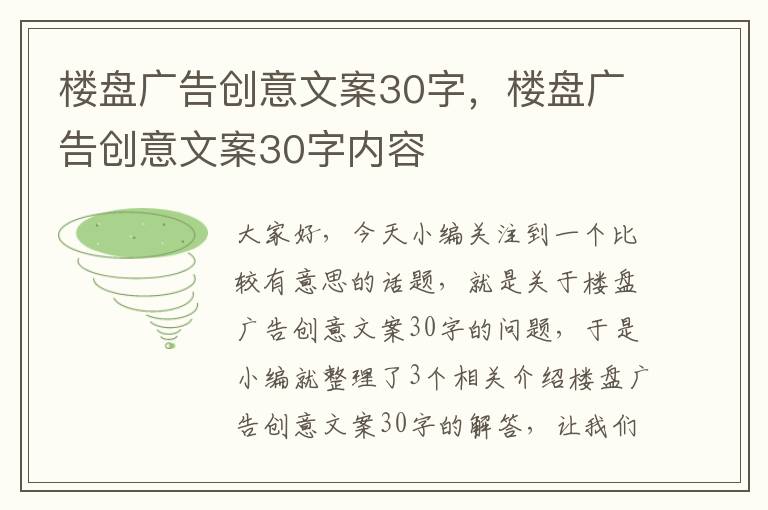 楼盘广告创意文案30字，楼盘广告创意文案30字内容

大家好，今天小编关注到一个比较有意思的话题，就是关于楼盘广告创意文案30字的问题，于是小编就整理了3个相关介绍楼盘广告创意文案30字的解答，让我们